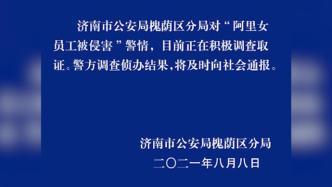 济南市公安局槐荫区分局对“阿里女员工被侵害”警情，目前正在积极调查取证。警方调查侦办结果，将及时向社会通报。

济南市公安局槐荫区分局
二〇二一年八月八日